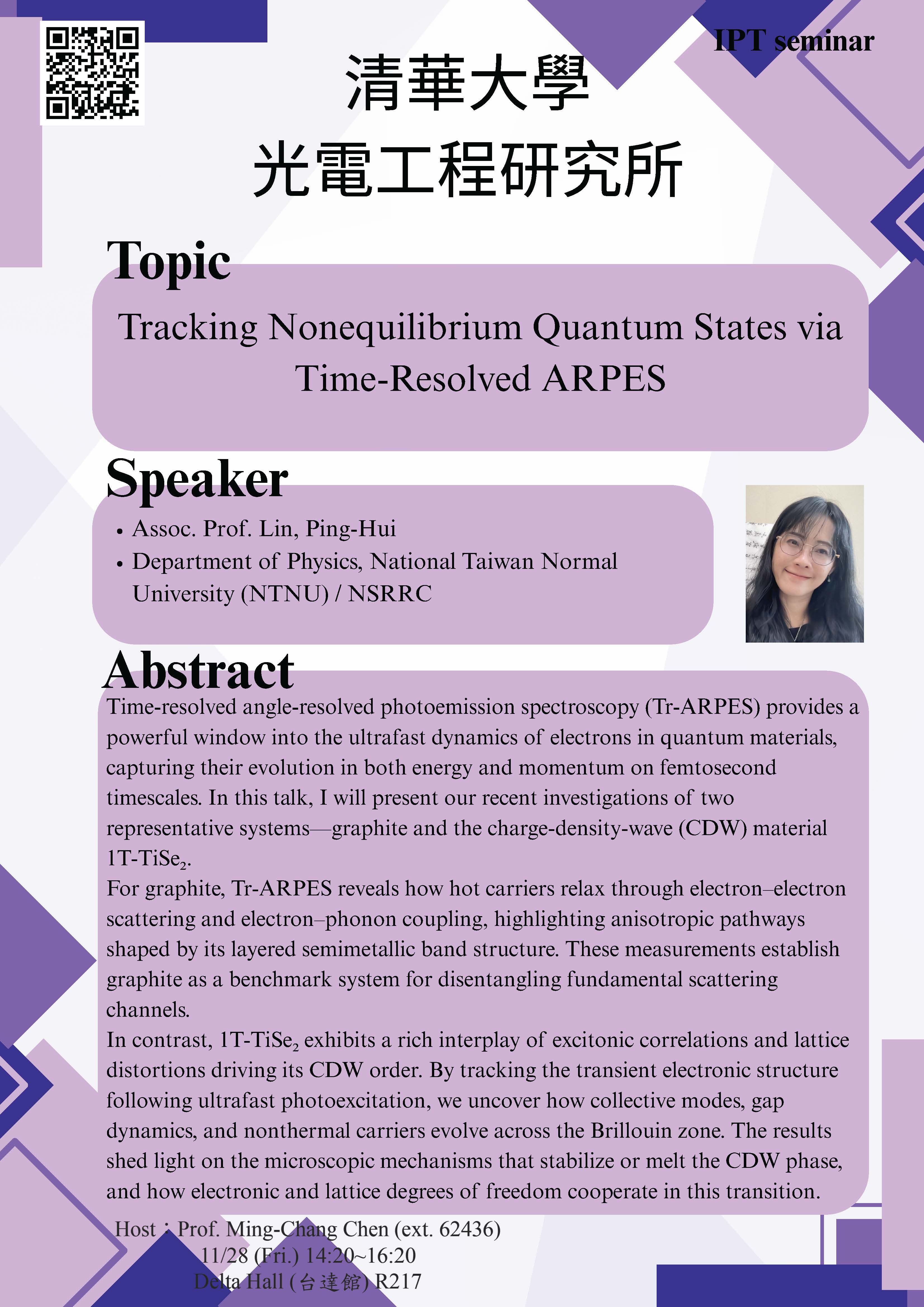 IPT seminar

清華大學
光電工程研究所

Topic

Tracking Nonequilibrium Quantum States via Time-Resolved ARPES

Speaker

• Assoc. Prof. Lin, Ping-Hui
• Department of Physics, National Taiwan Normal University (NTNU) / NSRRC

Abstract

Time-resolved angle-resolved photoemission spectroscopy (Tr-ARPES) provides a powerful window into the ultrafast dynamics of electrons in quantum materials, capturing their evolution in both energy and momentum on femtosecond timescales. In this talk, I will present our recent investigations of two representative systems—graphite and the charge-density-wave (CDW) material 1T-TiSe$_2$.
For graphite, Tr-ARPES reveals how hot carriers relax through electron–electron scattering and electron–phonon coupling, highlighting anisotropic pathways shaped by its layered semimetallic band structure. These measurements establish graphite as a benchmark system for disentangling fundamental scattering channels.
In contrast, 1T-TiSe$_2$ exhibits a rich interplay of excitonic correlations and lattice distortions driving its CDW order. By tracking the transient electronic structure following ultrafast photoexcitation, we uncover how collective modes, gap dynamics, and nonthermal carriers evolve across the Brillouin zone. The results shed light on the microscopic mechanisms that stabilize or melt the CDW phase, and how electronic and lattice degrees of freedom cooperate in this transition.

Host：Prof. Ming-Chang Chen (ext. 62436)
11/28 (Fri.) 14:20~16:20
Delta Hall (台達館) R217